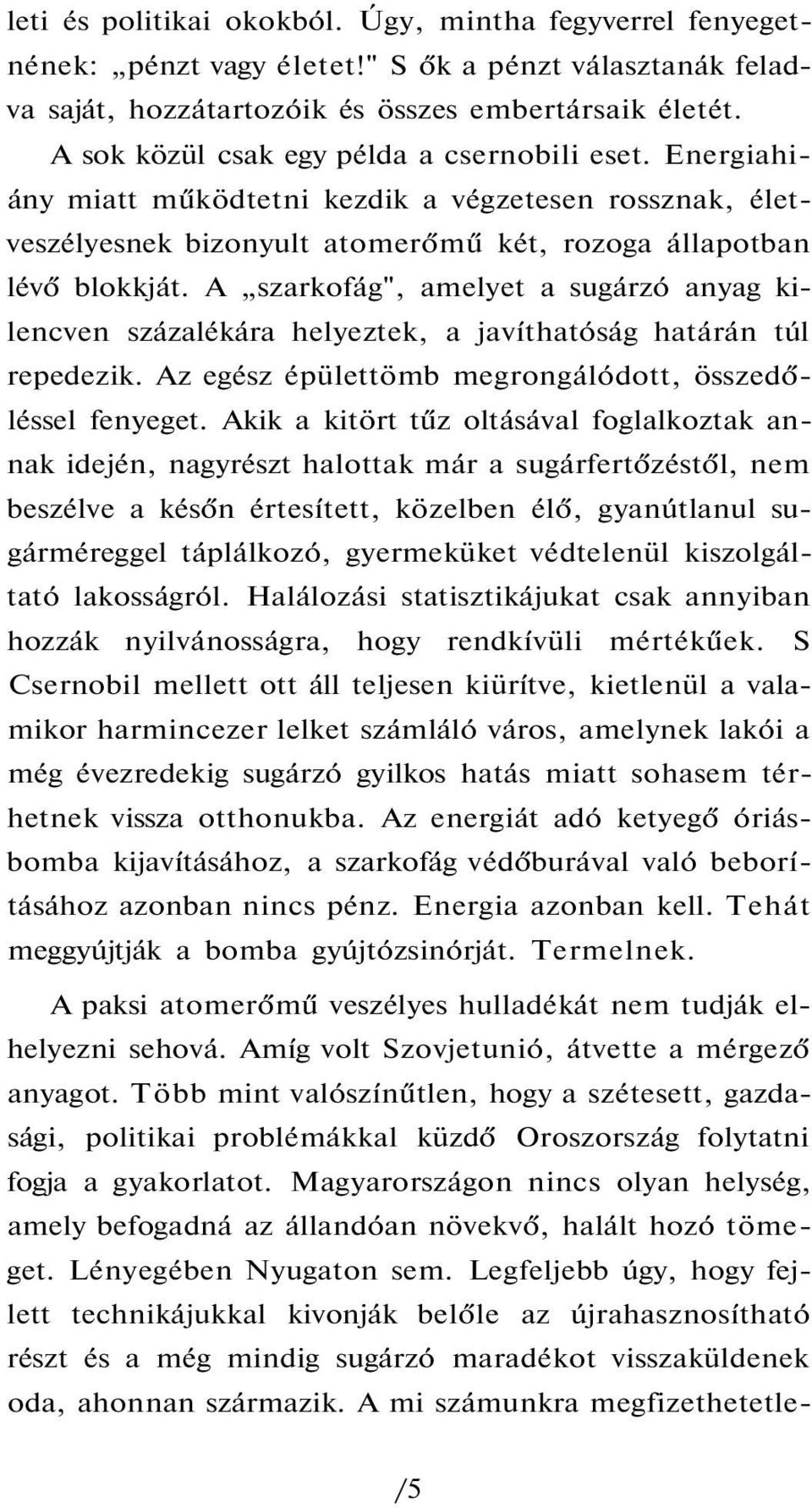 leti és politikai okokból. Úgy, mintha fegyverrel fenyegetnének: „pénzt vagy életet!" S ők a pénzt választanák feladva saját, hozzátartozóik és összes embertársaik életét.

A sok közül csak egy példa a csernobili eset. Energiahiány miatt működtetni kezdik a végzetesen rossznak, életveszélyesnek bizonyult atomerőmű két, rozoga állapotban lévő blokkját. A „szarkofág", amelyet a sugárzó anyag kilencven százalékára helyeztek, a javíthatóság határán túl repedezik. Az egész épülettömb megrongálódott, összedőléssel fenyeget. Akik a kitört tűz oltásával foglalkoztak annak idején, nagyrészt halottak már a sugárfertőzéstől, nem beszélve a későn értesített, közelben élő, gyanútlanul sugárméreggel táplálkozó, gyermeküket védtelenül kiszolgáltató lakosságról. Halálozási statisztikájukat csak annyiban hozzák nyilvánosságra, hogy rendkívüli mértékűek. S Csernobil mellett ott áll teljesen kiürítve, kietlenül a valamikor harmincezer lelket számláló város, amelynek lakói a még évezredekig sugárzó gyilkos hatás miatt sohasem térhetnek vissza otthonukba. Az energiát adó ketyegő óriásbomba kijavításához, a szarkofág védőburával való beborításához azonban nincs pénz. Energia azonban kell. Tehát meggyújtják a bomba gyújtózsinórját. Termelnek.

A paksi atomerőmű veszélyes hulladékát nem tudják elhelyezni sehová. Amíg volt Szovjetunió, átvette a mérgező anyagot. Több mint valószínűtlen, hogy a szétesett, gazdasági, politikai problémákkal küzdő Oroszország folytatni fogja a gyakorlatot. Magyarországon nincs olyan helység, amely befogadná az állandóan növekvő, halált hozó tömeget. Lényegében Nyugaton sem. Legfeljebb úgy, hogy fejlett technikájukkal kivonják belőle az újrahasznosítható részt és a még mindig sugárzó maradékot visszaküldenek oda, ahonnan származik. A mi számunkra megfizethetetle-

/5